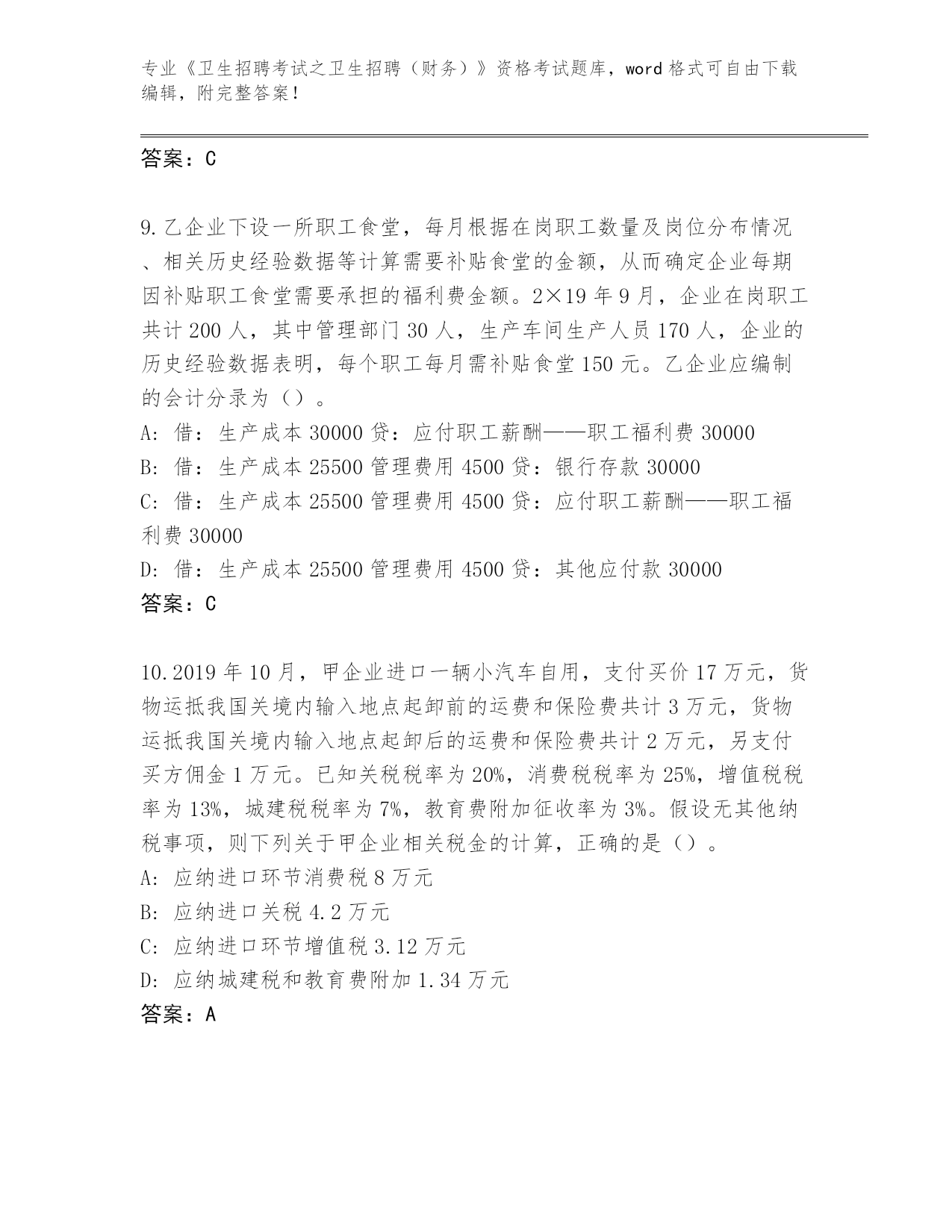 专业《卫生招聘考试之卫生招聘（财务）》资格考试题库，word 格式可自由下载编辑，附完整答案！

答案：C

9.乙企业下设一所职工食堂，每月根据在岗职工数量及岗位分布情况、相关历史经验数据等计算需要补贴食堂的金额，从而确定企业每期因补贴职工食堂需要承担的福利费金额。2×19 年 9 月，企业在岗职工共计 200 人，其中管理部门 30 人，生产车间生产人员 170 人，企业的历史经验数据表明，每个职工每月需补贴食堂 150 元。乙企业应编制的会计分录为（）。
A: 借：生产成本 30000 贷：应付职工薪酬——职工福利费 30000
B: 借：生产成本 25500 管理费用 4500 贷：银行存款 30000
C: 借：生产成本 25500 管理费用 4500 贷：应付职工薪酬——职工福利费 30000
D: 借：生产成本 25500 管理费用 4500 贷：其他应付款 30000
答案：C

10.2019 年 10 月，甲企业进口一辆小汽车自用，支付买价 17 万元，货物运抵我国关境内输入地点起卸前的运费和保险费共计 3 万元，货物运抵我国关境内输入地点起卸后的运费和保险费共计 2 万元，另支付买方佣金 1 万元。已知关税税率为 20%，消费税税率为 25%，增值税税率为 13%，城建税税率为 7%，教育费附加征收率为 3%。假设无其他纳税事项，则下列关于甲企业相关税金的计算，正确的是（）。
A: 应纳进口环节消费税 8 万元
B: 应纳进口关税 4.2 万元
C: 应纳进口环节增值税 3.12 万元
D: 应纳城建税和教育费附加 1.34 万元
答案：A